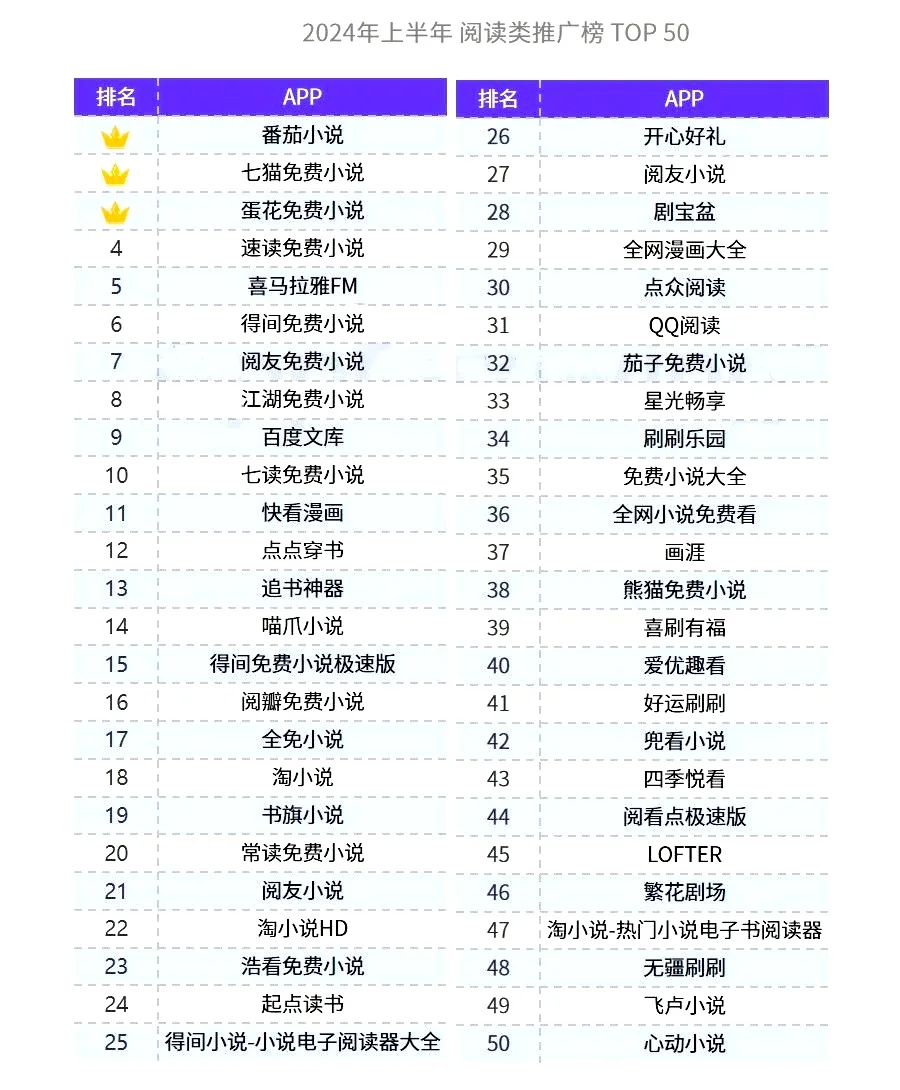 2024年上半年 阅读类推广榜 TOP 50

| 排名 | APP |
|---|---|
| | 番茄小说 |
| | 七猫免费小说 |
| | 蛋花免费小说 |
| 4 | 速读免费小说 |
| 5 | 喜马拉雅FM |
| 6 | 得间免费小说 |
| 7 | 阅友免费小说 |
| 8 | 江湖免费小说 |
| 9 | 百度文库 |
| 10 | 七读免费小说 |
| 11 | 快看漫画 |
| 12 | 点点穿书 |
| 13 | 追书神器 |
| 14 | 喵爪小说 |
| 15 | 得间免费小说极速版 |
| 16 | 阅瓣免费小说 |
| 17 | 全免小说 |
| 18 | 淘小说 |
| 19 | 书旗小说 |
| 20 | 常读免费小说 |
| 21 | 阅友小说 |
| 22 | 淘小说HD |
| 23 | 浩看免费小说 |
| 24 | 起点读书 |
| 25 | 得间小说-小说电子阅读器大全 |

| 排名 | APP |
|---|---|
| 26 | 开心好礼 |
| 27 | 阅友小说 |
| 28 | 剧宝盆 |
| 29 | 全网漫画大全 |
| 30 | 点众阅读 |
| 31 | QQ阅读 |
| 32 | 茄子免费小说 |
| 33 | 星光畅享 |
| 34 | 刷刷乐园 |
| 35 | 免费小说大全 |
| 36 | 全网小说免费看 |
| 37 | 画涯 |
| 38 | 熊猫免费小说 |
| 39 | 喜刷有福 |
| 40 | 爱优趣看 |
| 41 | 好运刷刷 |
| 42 | 兜看小说 |
| 43 | 四季悦看 |
| 44 | 阅看点极速版 |
| 45 | LOFTER |
| 46 | 繁花剧场 |
| 47 | 淘小说-热门小说电子书阅读器 |
| 48 | 无疆刷刷 |
| 49 | 飞卢小说 |
| 50 | 心动小说 |